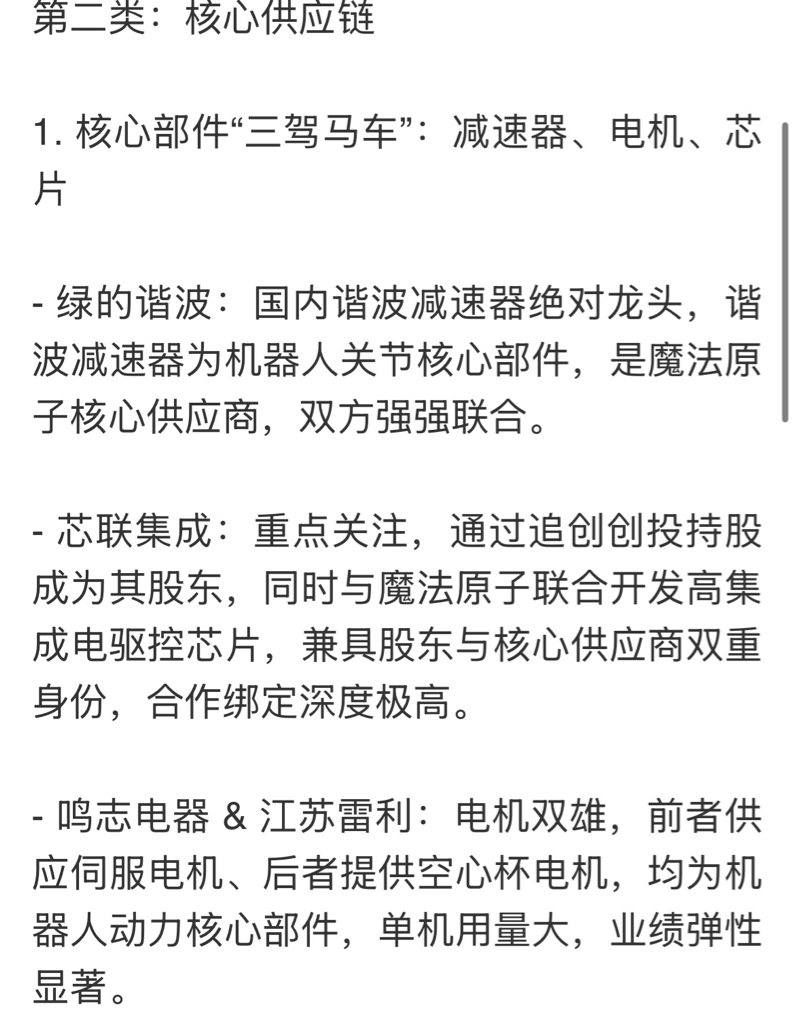 第二类：核心供应链

1. 核心部件“三驾马车”：减速器、电机、芯片

- 绿的谐波：国内谐波减速器绝对龙头，谐波减速器为机器人关节核心部件，是魔法原子核心供应商，双方强强联合。

- 芯联集成：重点关注，通过追创创投持股成为其股东，同时与魔法原子联合开发高集成电驱控芯片，兼具股东与核心供应商双重身份，合作绑定深度极高。

- 鸣志电器 & 江苏雷利：电机双雄，前者供应伺服电机、后者提供空心杯电机，均为机器人动力核心部件，单机用量大，业绩弹性显著。